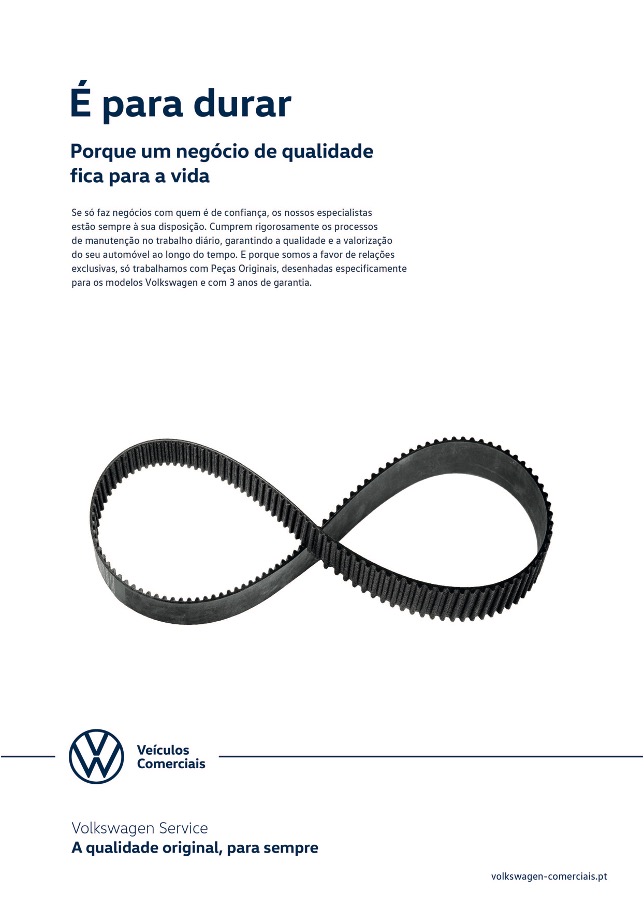 É para durar

Porque um negócio de qualidade fica para a vida

Se só faz negócios com quem é de confiança, os nossos especialistas estão sempre à sua disposição. Cumprem rigorosamente os processos de manutenção no trabalho diário, garantindo a qualidade e a valorização do seu automóvel ao longo do tempo. E porque somos a favor de relações exclusivas, só trabalhamos com Peças Originais, desenhadas especificamente para os modelos Volkswagen e com 3 anos de garantia.

Veículos
Comerciais

Volkswagen Service
A qualidade original, para sempre

volkswagen-comerciais.pt